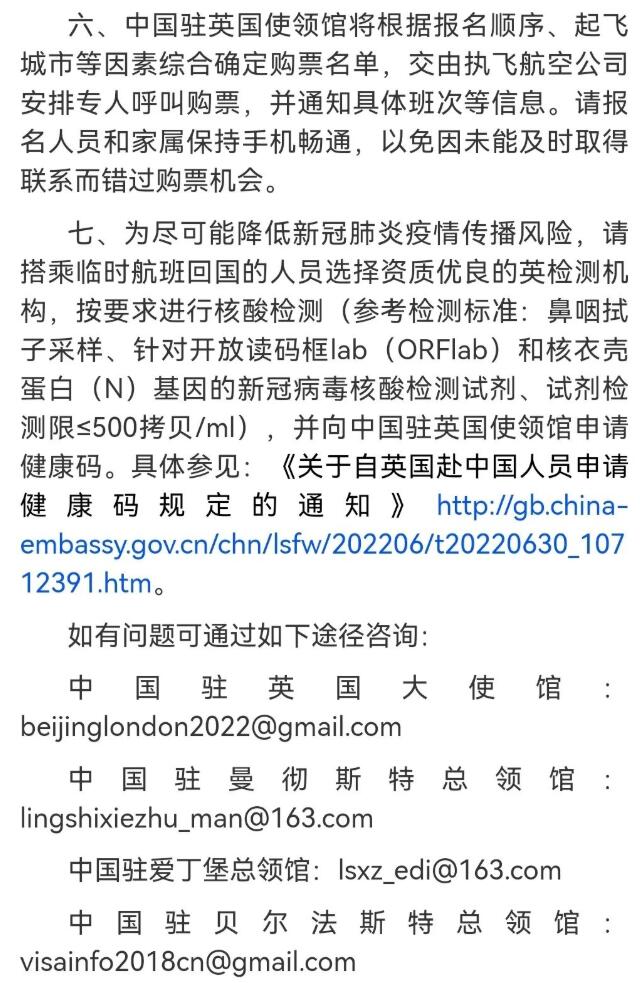 六、中国驻英国使领馆将根据报名顺序、起飞城市等因素综合确定购票名单，交由执飞航空公司安排专人呼叫购票，并通知具体班次等信息。请报名人员和家属保持手机畅通，以免因未能及时取得联系而错过购票机会。

七、为尽可能降低新冠肺炎疫情传播风险，请搭乘临时航班回国的人员选择资质优良的英检测机构，按要求进行核酸检测（参考检测标准：鼻咽拭子采样、针对开放读码框lab（ORFlab）和核衣壳蛋白（N）基因的新冠病毒核酸检测试剂、试剂检测限≤500拷贝/ml），并向中国驻英国使领馆申请健康码。具体参见：《关于自英国赴中国人员申请健康码规定的通知》 http://gb.china-embassy.gov.cn/chn/lsfw/202206/t20220630_10712391.htm。

如有问题可通过如下途径咨询：

中国驻英国大使馆：beijinglondon2022@gmail.com

中国驻曼彻斯特总领馆：lingshixiezhu_man@163.com

中国驻爱丁堡总领馆：lsxz_edi@163.com

中国驻贝尔法斯特总领馆：visainfo2018cn@gmail.com